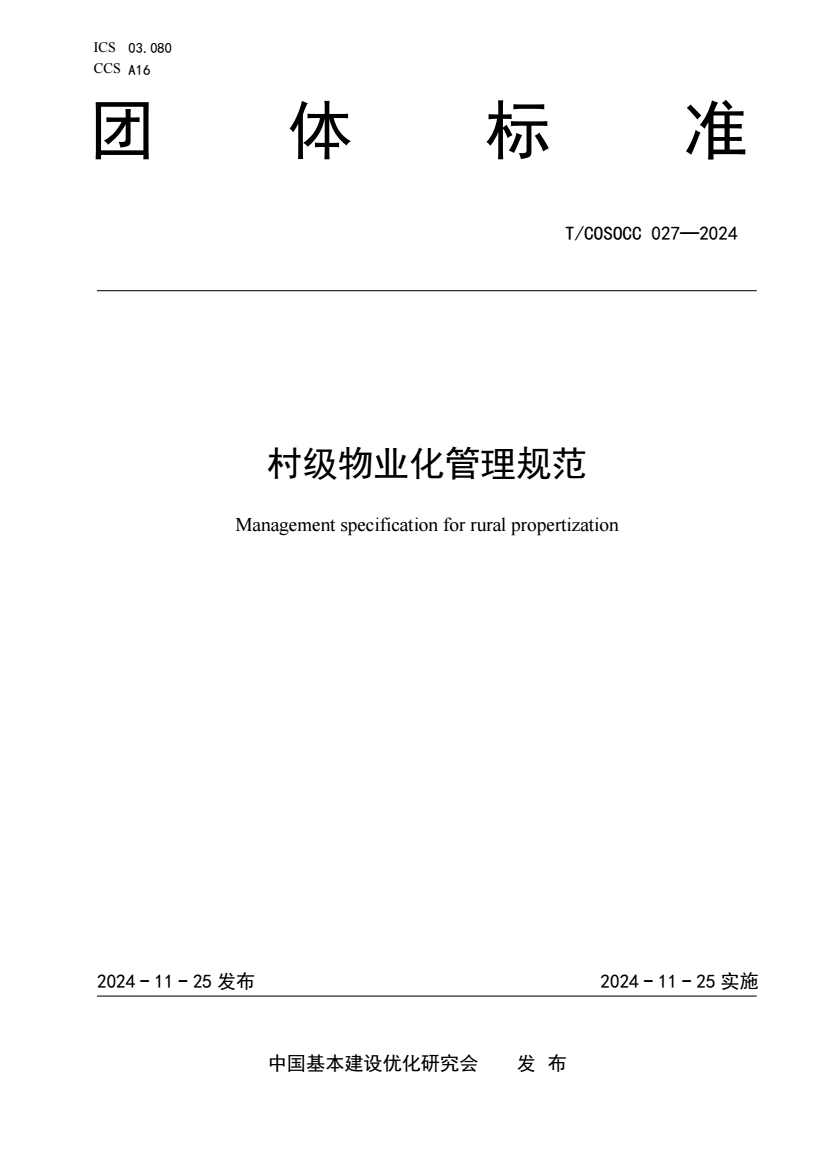 ICS 03.080
CCS A16

团 体 标 准

T/COSOCC 027—2024

村级物业化管理规范

Management specification for rural propertization

2024 - 11 - 25 发布

2024 - 11 - 25 实施

中国基本建设优化研究会 发 布